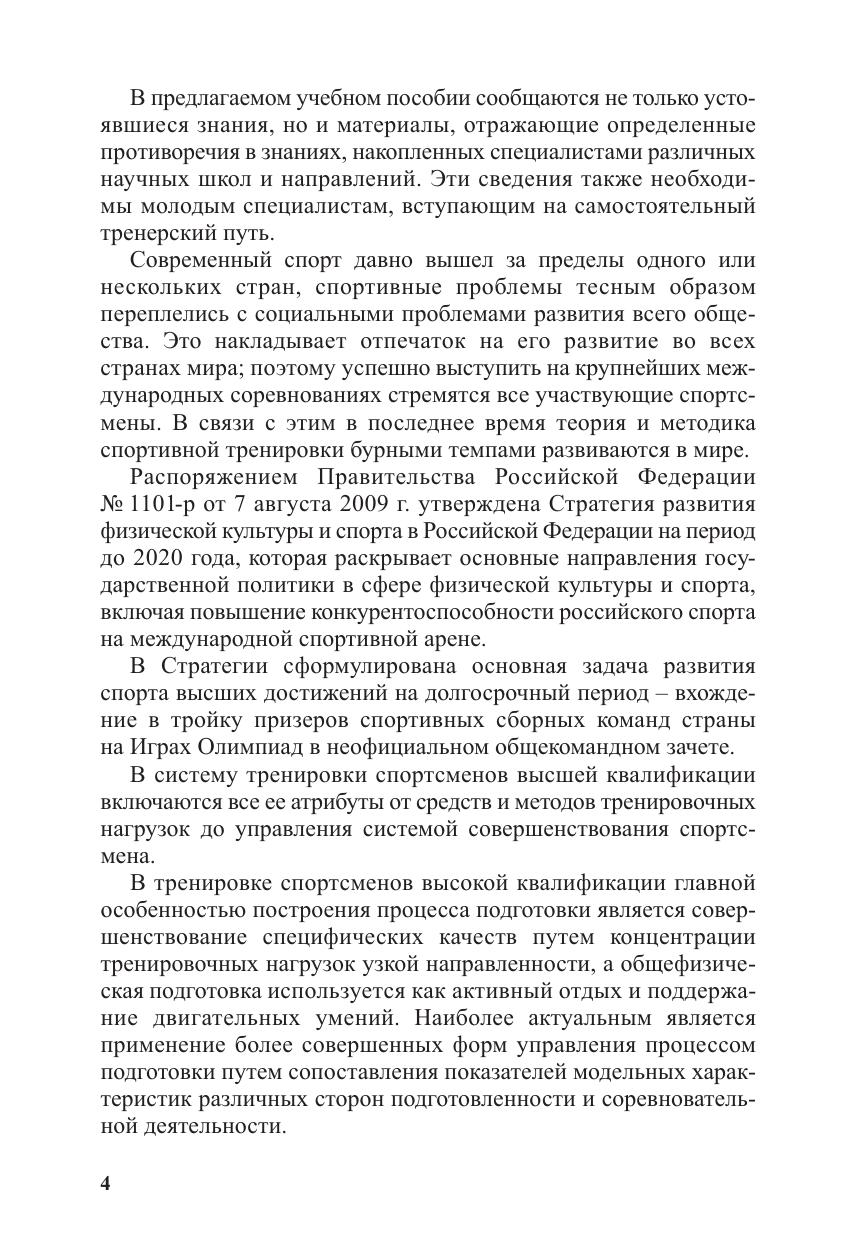 В предлагаемом учебном пособии сообщаются не только устоявшиеся знания, но и материалы, отражающие определенные противоречия в знаниях, накопленных специалистами различных научных школ и направлений. Эти сведения также необходимы молодым специалистам, вступающим на самостоятельный тренерский путь.

Современный спорт давно вышел за пределы одного или нескольких стран, спортивные проблемы тесным образом переплелись с социальными проблемами развития всего общества. Это накладывает отпечаток на его развитие во всех странах мира; поэтому успешно выступить на крупнейших международных соревнованиях стремятся все участвующие спортсмены. В связи с этим в последнее время теория и методика спортивной тренировки бурными темпами развиваются в мире.

Распоряжением Правительства Российской Федерации № 1101-р от 7 августа 2009 г. утверждена Стратегия развития физической культуры и спорта в Российской Федерации на период до 2020 года, которая раскрывает основные направления государственной политики в сфере физической культуры и спорта, включая повышение конкурентоспособности российского спорта на международной спортивной арене.

В Стратегии сформулирована основная задача развития спорта высших достижений на долгосрочный период – вхождение в тройку призеров спортивных сборных команд страны на Играх Олимпиад в неофициальном общекомандном зачете.

В систему тренировки спортсменов высшей квалификации включаются все ее атрибуты от средств и методов тренировочных нагрузок до управления системой совершенствования спортсмена.

В тренировке спортсменов высокой квалификации главной особенностью построения процесса подготовки является совершенствование специфических качеств путем концентрации тренировочных нагрузок узкой направленности, а общефизическая подготовка используется как активный отдых и поддержание двигательных умений. Наиболее актуальным является применение более совершенных форм управления процессом подготовки путем сопоставления показателей модельных характеристик различных сторон подготовленности и соревновательной деятельности.

4